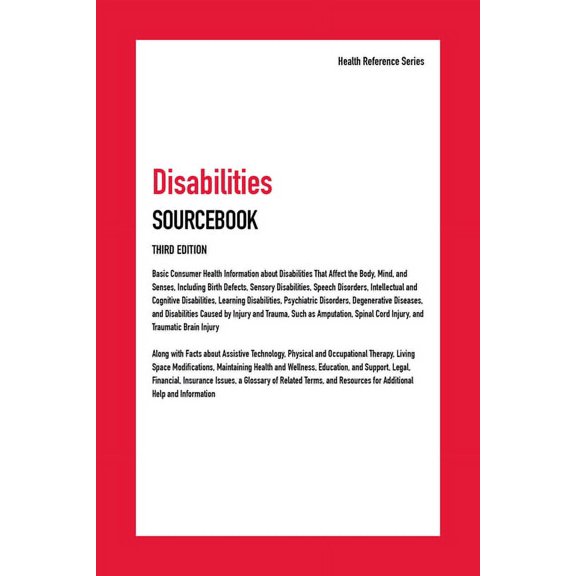 Health Reference Series

Disabilities

SOURCEBOOK

THIRD EDITION

Basic Consumer Health Information about Disabilities That Affect the Body, Mind, and Senses, Including Birth Defects, Sensory Disabilities, Speech Disorders, Intellectual and Cognitive Disabilities, Learning Disabilities, Psychiatric Disorders, Degenerative Diseases, and Disabilities Caused by Injury and Trauma, Such as Amputation, Spinal Cord Injury, and Traumatic Brain Injury

Along with Facts about Assistive Technology, Physical and Occupational Therapy, Living Space Modifications, Maintaining Health and Wellness, Education, and Support, Legal, Financial, Insurance Issues, a Glossary of Related Terms, and Resources for Additional Help and Information